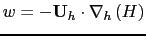 $w = -\mathbf{U}_h \cdot \nabla_h (H)$